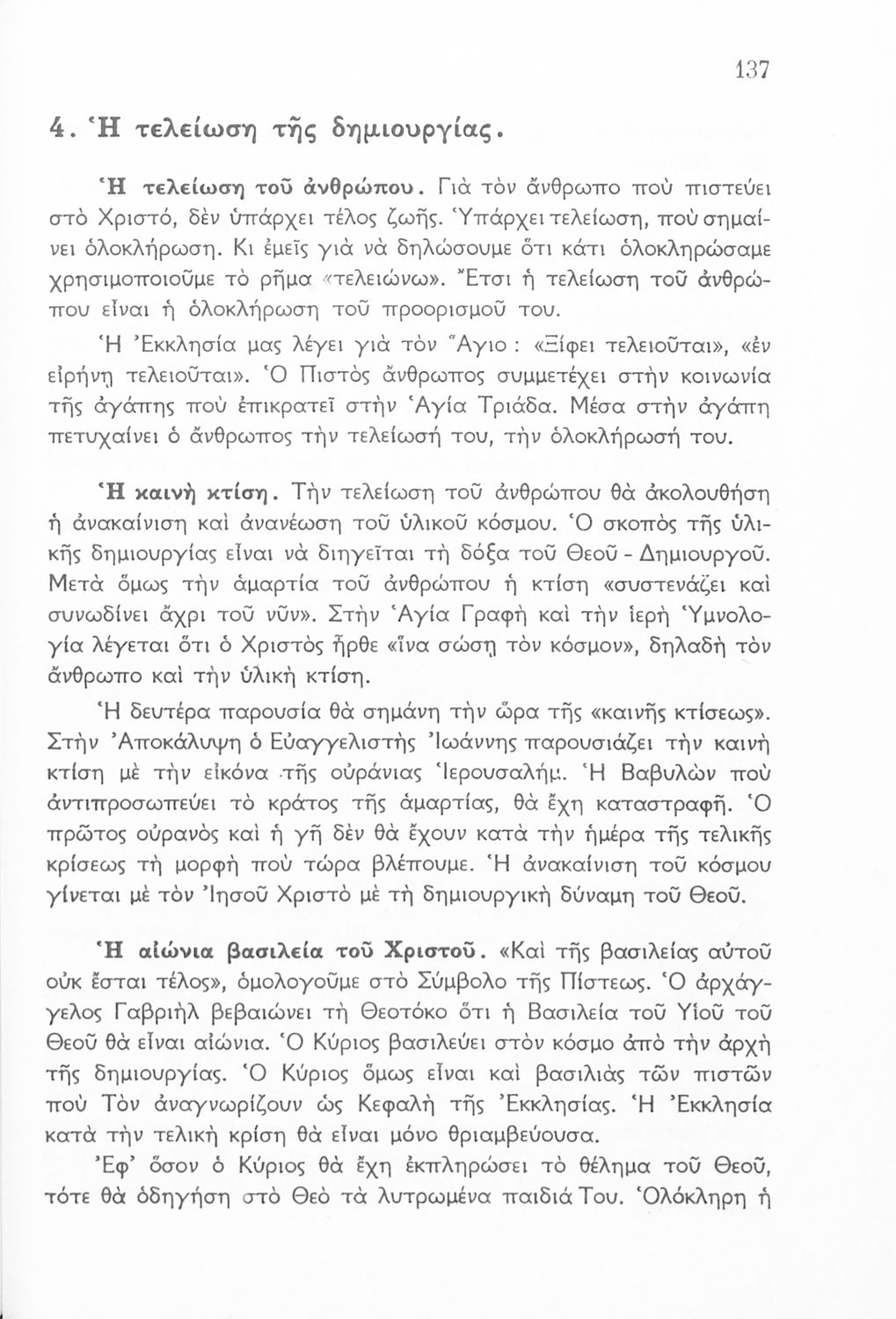 137

4. Ἡ τελείωση τῆς δημιουργίας.

Ἡ τελείωση τοῦ ἀνθρώπου. Γιὰ τὸν ἄνθρωπο ποὺ πιστεύει στὸ Χριστό, δὲν ὑπάρχει τέλος ζωῆς. Ὑπάρχει τελείωση, ποὺ σημαίνει ὁλοκλήρωση. Κι ἐμεῖς γιὰ νὰ δηλώσουμε ὅτι κάτι ὁλοκληρώσαμε χρησιμοποιοῦμε τὸ ρῆμα «τελειώνω». Ἔτσι ἡ τελείωση τοῦ ἀνθρώπου εἶναι ἡ ὁλοκλήρωση τοῦ προορισμοῦ του.

Ἡ Ἐκκλησία μας λέγει γιὰ τὸν Ἅγιο: «Ξίφει τελειοῦται», «ἐν εἰρήνῃ τελειοῦται». Ὁ Πιστὸς ἄνθρωπος συμμετέχει στὴν κοινωνία τῆς ἀγάπης ποὺ ἐπικρατεῖ στὴν Ἁγία Τριάδα. Μέσα στὴν ἀγάπη πετυχαίνει ὁ ἄνθρωπος τὴν τελείωσή του, τὴν ὁλοκλήρωσή του.

Ἡ καινὴ κτίση. Τὴν τελείωση τοῦ ἀνθρώπου θὰ ἀκολουθήση ἡ ἀνακαίνιση καὶ ἀνανέωση τοῦ ὑλικοῦ κόσμου. Ὁ σκοπὸς τῆς ὑλικῆς δημιουργίας εἶναι νὰ διηγεῖται τὴ δόξα τοῦ Θεοῦ - Δημιουργοῦ. Μετὰ ὅμως τὴν ἁμαρτία τοῦ ἀνθρώπου ἡ κτίση «συστενάζει καὶ συνωδίνει ἄχρι τοῦ νῦν». Στὴν Ἁγία Γραφὴ καὶ τὴν ἱερὴ Ὑμνολογία λέγεται ὅτι ὁ Χριστὸς ἦρθε «ἵνα σώσῃ τὸν κόσμον», δηλαδὴ τὸν ἄνθρωπο καὶ τὴν ὑλικὴ κτίση.

Ἡ δευτέρα παρουσία θὰ σημάνη τὴν ὥρα τῆς «καινῆς κτίσεως». Στὴν Ἀποκάλυψη ὁ Εὐαγγελιστὴς Ἰωάννης παρουσιάζει τὴν καινὴ κτίση μὲ τὴν εἰκόνα τῆς οὐράνιας Ἱερουσαλήμ. Ἡ Βαβυλὼν ποὺ ἀντιπροσωπεύει τὸ κράτος τῆς ἁμαρτίας, θὰ ἔχη καταστραφῆ. Ὁ πρῶτος οὐρανὸς καὶ ἡ γῆ δὲν θὰ ἔχουν κατὰ τὴν ἡμέρα τῆς τελικῆς κρίσεως τὴ μορφὴ ποὺ τώρα βλέπουμε. Ἡ ἀνακαίνιση τοῦ κόσμου γίνεται μὲ τὸν Ἰησοῦ Χριστὸ μὲ τὴ δημιουργικὴ δύναμη τοῦ Θεοῦ.

Ἡ αἰώνια βασιλεία τοῦ Χριστοῦ. «Καὶ τῆς βασιλείας αὐτοῦ οὐκ ἔσται τέλος», ὁμολογοῦμε στὸ Σύμβολο τῆς Πίστεως. Ὁ ἀρχάγγελος Γαβριὴλ βεβαιώνει τὴ Θεοτόκο ὅτι ἡ Βασιλεία τοῦ Υἱοῦ τοῦ Θεοῦ θὰ εἶναι αἰώνια. Ὁ Κύριος βασιλεύει στὸν κόσμο ἀπὸ τὴν ἀρχὴ τῆς δημιουργίας. Ὁ Κύριος ὅμως εἶναι καὶ βασιλιὰς τῶν πιστῶν ποὺ Τὸν ἀναγνωρίζουν ὡς Κεφαλὴ τῆς Ἐκκλησίας. Ἡ Ἐκκλησία κατὰ τὴν τελικὴ κρίση θὰ εἶναι μόνο θριαμβεύουσα.

Ἐφ' ὅσον ὁ Κύριος θὰ ἔχη ἐκπληρώσει τὸ θέλημα τοῦ Θεοῦ, τότε θὰ ὁδηγήση στὸ Θεὸ τὰ λυτρωμένα παιδιά Του. Ὁλόκληρη ἡ